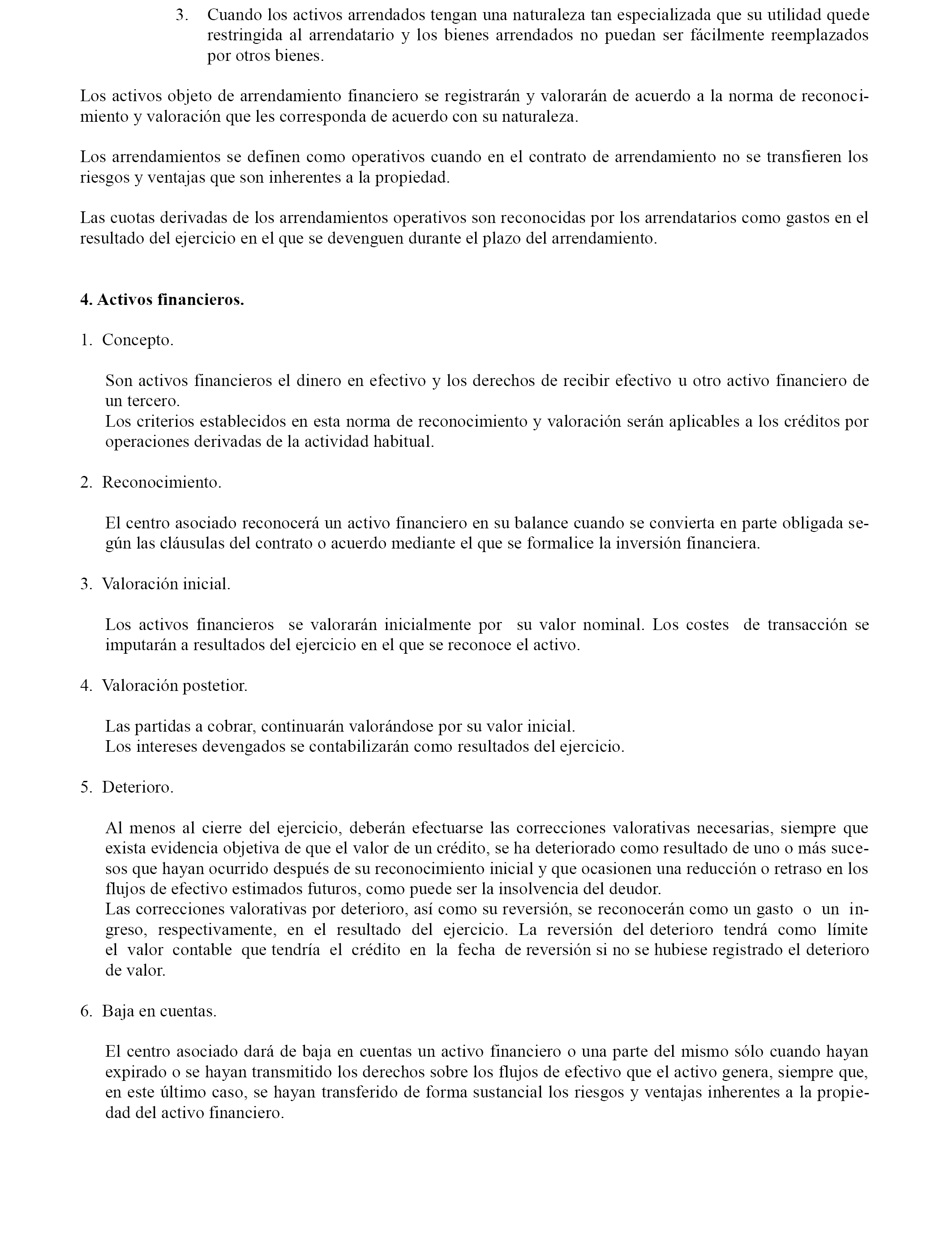 3. Cuando los activos arrendados tengan una naturaleza tan especializada que su utilidad quede restringida al arrendatario y los bienes arrendados no puedan ser fácilmente reemplazados por otros bienes.

Los activos objeto de arrendamiento financiero se registrarán y valorarán de acuerdo a la norma de reconocimiento y valoración que les corresponda de acuerdo con su naturaleza.

Los arrendamientos se definen como operativos cuando en el contrato de arrendamiento no se transfieren los riesgos y ventajas que son inherentes a la propiedad.

Las cuotas derivadas de los arrendamientos operativos son reconocidas por los arrendatarios como gastos en el resultado del ejercicio en el que se devenguen durante el plazo del arrendamiento.

4. Activos financieros.

1. Concepto.

Son activos financieros el dinero en efectivo y los derechos de recibir efectivo u otro activo financiero de un tercero.
Los criterios establecidos en esta norma de reconocimiento y valoración serán aplicables a los créditos por operaciones derivadas de la actividad habitual.

2. Reconocimiento.

El centro asociado reconocerá un activo financiero en su balance cuando se convierta en parte obligada según las cláusulas del contrato o acuerdo mediante el que se formalice la inversión financiera.

3. Valoración inicial.

Los activos financieros se valorarán inicialmente por su valor nominal. Los costes de transacción se imputarán a resultados del ejercicio en el que se reconoce el activo.

4. Valoración postetior.

Las partidas a cobrar, continuarán valorándose por su valor inicial.
Los intereses devengados se contabilizarán como resultados del ejercicio.

5. Deterioro.

Al menos al cierre del ejercicio, deberán efectuarse las correcciones valorativas necesarias, siempre que exista evidencia objetiva de que el valor de un crédito, se ha deteriorado como resultado de uno o más sucesos que hayan ocurrido después de su reconocimiento inicial y que ocasionen una reducción o retraso en los flujos de efectivo estimados futuros, como puede ser la insolvencia del deudor.
Las correcciones valorativas por deterioro, así como su reversión, se reconocerán como un gasto o un ingreso, respectivamente, en el resultado del ejercicio. La reversión del deterioro tendrá como límite el valor contable que tendría el crédito en la fecha de reversión si no se hubiese registrado el deterioro de valor.

6. Baja en cuentas.

El centro asociado dará de baja en cuentas un activo financiero o una parte del mismo sólo cuando hayan expirado o se hayan transmitido los derechos sobre los flujos de efectivo que el activo genera, siempre que, en este último caso, se hayan transferido de forma sustancial los riesgos y ventajas inherentes a la propiedad del activo financiero.